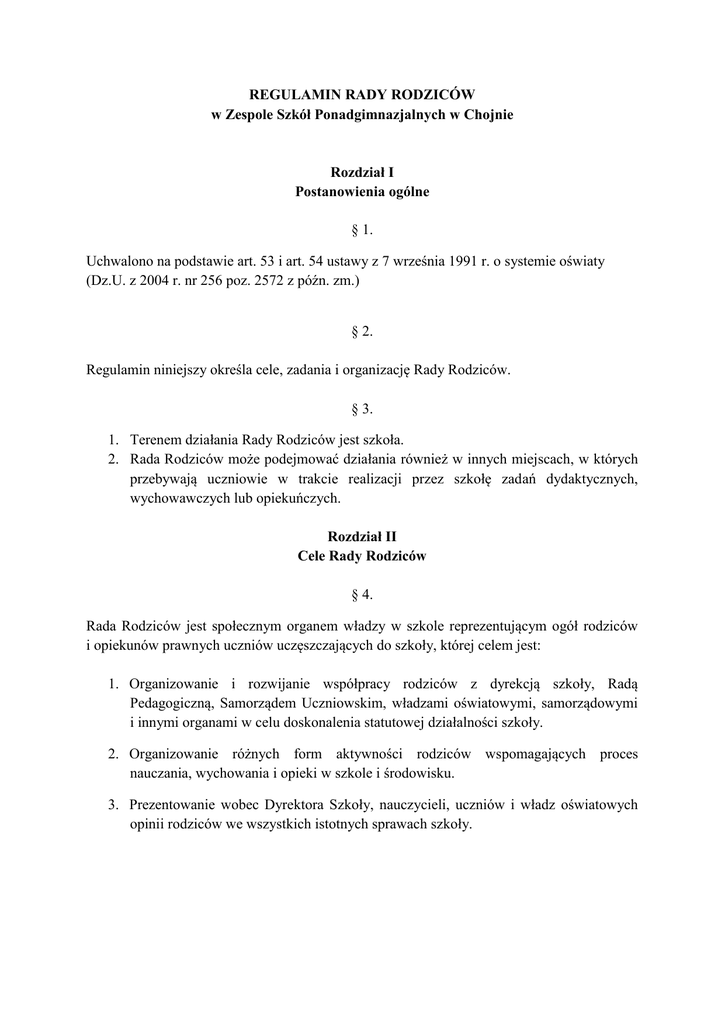 REGULAMIN RADY RODZICÓW
w Zespole Szkół Ponadgimnazjalnych w Chojnie

Rozdział I
Postanowienia ogólne

§ 1.

Uchwalono na podstawie art. 53 i art. 54 ustawy z 7 września 1991 r. o systemie oświaty (Dz.U. z 2004 r. nr 256 poz. 2572 z późn. zm.)

§ 2.

Regulamin niniejszy określa cele, zadania i organizację Rady Rodziców.

§ 3.

1. Terenem działania Rady Rodziców jest szkoła.
2. Rada Rodziców może podejmować działania również w innych miejscach, w których przebywają uczniowie w trakcie realizacji przez szkołę zadań dydaktycznych, wychowawczych lub opiekuńczych.

Rozdział II
Cele Rady Rodziców

§ 4.

Rada Rodziców jest społecznym organem władzy w szkole reprezentującym ogół rodziców i opiekunów prawnych uczniów uczęszczających do szkoły, której celem jest:

1. Organizowanie i rozwijanie współpracy rodziców z dyrekcją szkoły, Radą Pedagogiczną, Samorządem Uczniowskim, władzami oświatowymi, samorządowymi i innymi organami w celu doskonalenia statutowej działalności szkoły.

2. Organizowanie różnych form aktywności rodziców wspomagających proces nauczania, wychowania i opieki w szkole i środowisku.

3. Prezentowanie wobec Dyrektora Szkoły, nauczycieli, uczniów i władz oświatowych opinii rodziców we wszystkich istotnych sprawach szkoły.